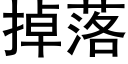 掉落